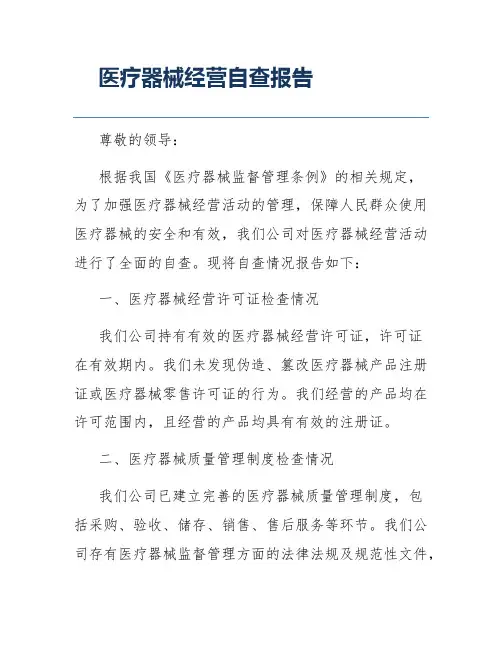 医疗器械经营自查报告

尊敬的领导：

根据我国《医疗器械监督管理条例》的相关规定，为了加强医疗器械经营活动的管理，保障人民群众使用医疗器械的安全和有效，我们公司对医疗器械经营活动进行了全面的自查。现将自查情况报告如下：

一、医疗器械经营许可证检查情况

我们公司持有有效的医疗器械经营许可证，许可证在有效期内。我们未发现伪造、篡改医疗器械产品注册证或医疗器械零售许可证的行为。我们经营的产品均在许可范围内，且经营的产品均具有有效的注册证。

二、医疗器械质量管理制度检查情况

我们公司已建立完善的医疗器械质量管理制度，包括采购、验收、储存、销售、售后服务等环节。我们公司存有医疗器械监督管理方面的法律法规及规范性文件，